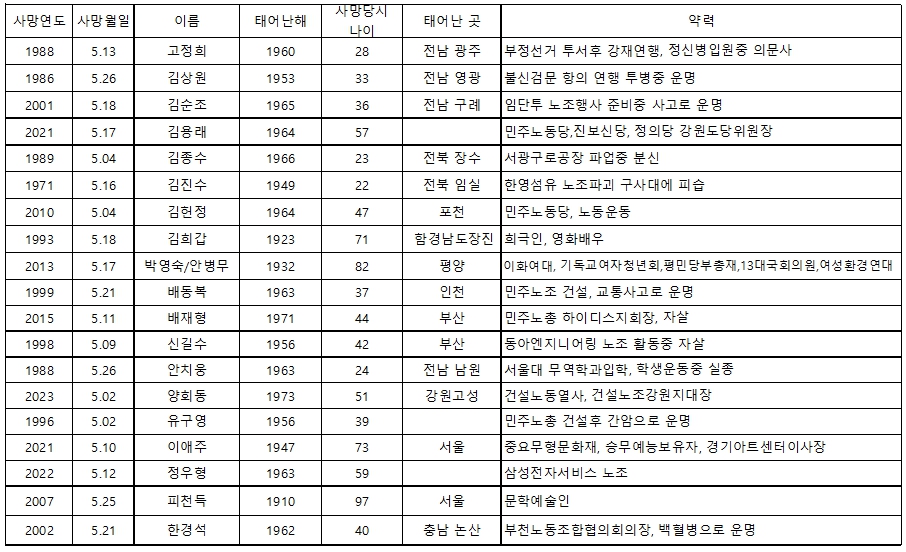 | 사망연도 | 사망월일 | 이름 | 태어난해 | 사망당시 나이 | 태어난 곳 | 약력 |
|---|---|---|---|---|---|---|
| 1988 | 5.13 | 고정희 | 1960 | 28 | 전남 광주 | 부정선거 투서후 강재연행, 정신병입원중 의문사 |
| 1986 | 5.26 | 김상원 | 1953 | 33 | 전남 영광 | 불신검문 항의 연행 투병중 운명 |
| 2001 | 5.18 | 김순조 | 1965 | 36 | 전남 구례 | 임단투 노조행사 준비중 사고로 운명 |
| 2021 | 5.17 | 김용래 | 1964 | 57 | | 민주노동당,진보신당, 정의당 강원도당위원장 |
| 1989 | 5.04 | 김종수 | 1966 | 23 | 전북 장수 | 서광구로공장 파업중 분신 |
| 1971 | 5.16 | 김진수 | 1949 | 22 | 전북 임실 | 한영섬유 노조파괴 구사대에 피습 |
| 2010 | 5.04 | 김현정 | 1964 | 47 | 포천 | 민주노동당, 노동운동 |
| 1993 | 5.18 | 김희갑 | 1923 | 71 | 함경남도장진 | 희극인, 영화배우 |
| 2013 | 5.17 | 박영숙/안병무 | 1932 | 82 | 평양 | 이화여대, 기독교여자청년회,평민당부총재,13대국회의원,여성환경연대 |
| 1999 | 5.21 | 배동복 | 1963 | 37 | 인천 | 민주노조 건설, 교통사고로 운명 |
| 2015 | 5.11 | 배재형 | 1971 | 44 | 부산 | 민주노총 하이디스지회장, 자살 |
| 1998 | 5.09 | 신길수 | 1956 | 42 | 부산 | 동아엔지니어링 노조 활동중 자살 |
| 1988 | 5.26 | 안치웅 | 1963 | 24 | 전남 남원 | 서울대 무역학과입학, 학생운동중 실종 |
| 2023 | 5.02 | 양회동 | 1973 | 51 | 강원고성 | 건설노동열사, 건설노조강원지대장 |
| 1996 | 5.02 | 유구영 | 1956 | 39 | | 민주노총 건설후 간암으로 운명 |
| 2021 | 5.10 | 이애주 | 1947 | 73 | 서울 | 중요무형문화재, 승무예능보유자, 경기아트센터이사장 |
| 2022 | 5.12 | 정우형 | 1963 | 59 | | 삼성전자서비스 노조 |
| 2007 | 5.25 | 피천득 | 1910 | 97 | 서울 | 문학예술인 |
| 2002 | 5.21 | 한경석 | 1962 | 40 | 충남 논산 | 부천노동조합협의회의장, 백혈병으로 운명 |